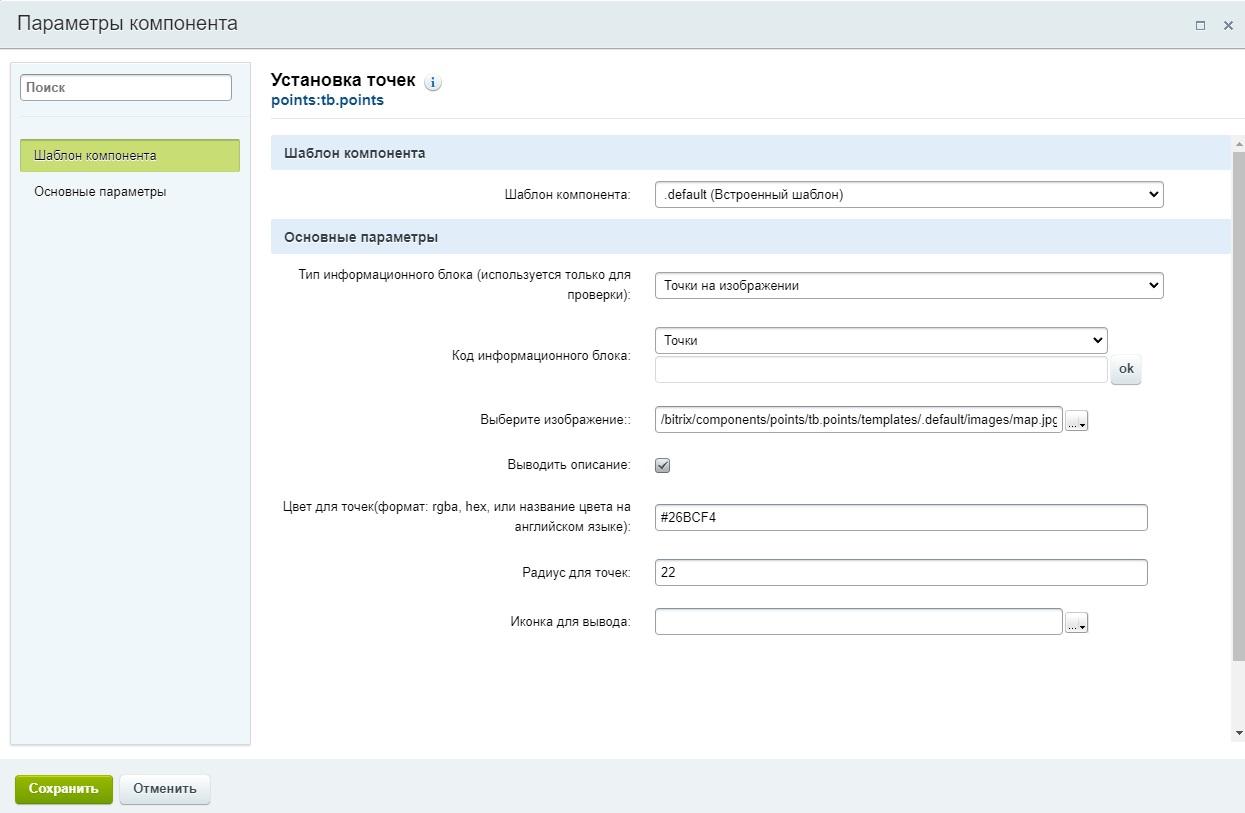 Параметры компонента

Поиск

Шаблон компонента

Основные параметры

Установка точек
points:tb.points

Шаблон компонента

Шаблон компонента: .default (Встроенный шаблон)

Основные параметры

Тип информационного блока (используется только для проверки): Точки на изображении

Код информационного блока: Точки
ok

Выберите изображение:: /bitrix/components/points/tb.points/templates/.default/images/map.jpg ...

Выводить описание:

Цвет для точек(формат: rgba, hex, или название цвета на английском языке): #26BCF4

Радиус для точек: 22

Иконка для вывода: ...

Сохранить
Отменить